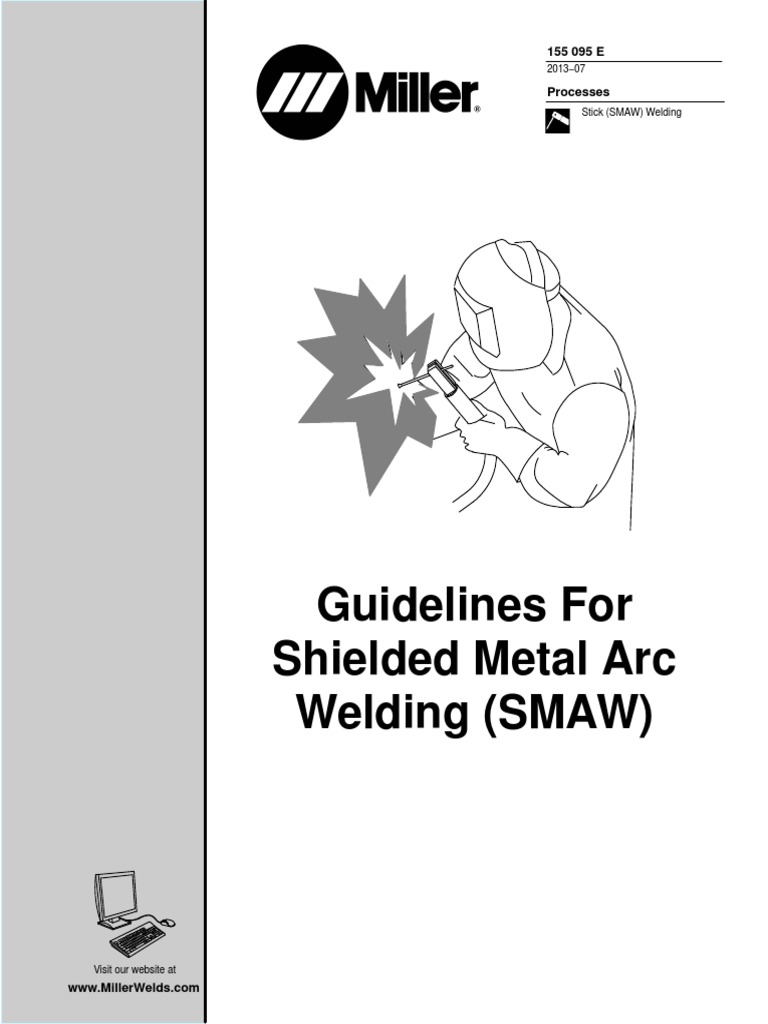 Miller®

155 095 E
2013–07

Processes

Stick (SMAW) Welding

Guidelines For Shielded Metal Arc Welding (SMAW)

Visit our website at
www.MillerWelds.com